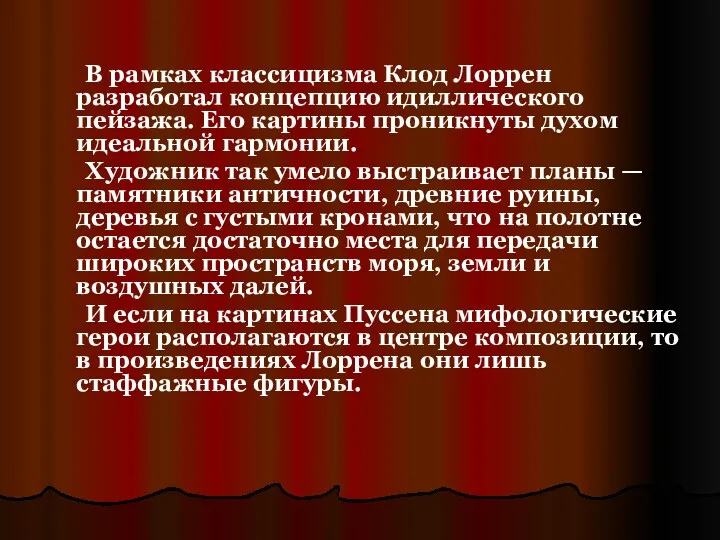 В рамках классицизма Клод Лоррен разработал концепцию идиллического пейзажа. Его картины проникнуты духом идеальной гармонии.

Художник так умело выстраивает планы — памятники античности, древние руины, деревья с густыми кронами, что на полотне остается достаточно места для передачи широких пространств моря, земли и воздушных далей.

И если на картинах Пуссена мифологические герои располагаются в центре композиции, то в произведениях Лоррена они лишь стаффажные фигуры.